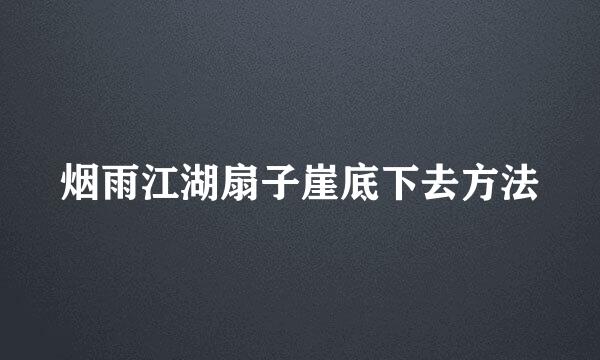 烟雨江湖扇子崖底下去方法